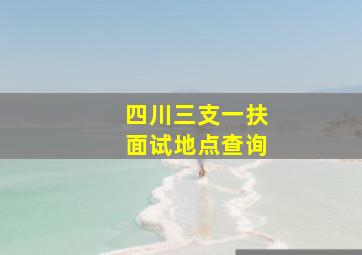 四川三支一扶
面试地点查询